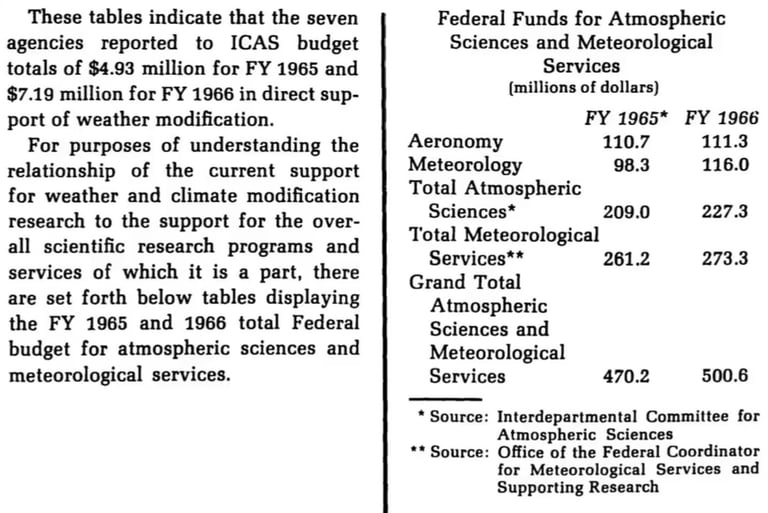 These tables indicate that the seven agencies reported to ICAS budget totals of \$4.93 million for FY 1965 and \$7.19 million for FY 1966 in direct support of weather modification.

For purposes of understanding the relationship of the current support for weather and climate modification research to the support for the overall scientific research programs and services of which it is a part, there are set forth below tables displaying the FY 1965 and 1966 total Federal budget for atmospheric sciences and meteorological services.

Federal Funds for Atmospheric Sciences and Meteorological Services
(millions of dollars)

| | FY 1965* | FY 1966 |
|---|---|---|
| Aeronomy | 110.7 | 111.3 |
| Meteorology | 98.3 | 116.0 |
| Total Atmospheric Sciences* | 209.0 | 227.3 |
| Total Meteorological Services** | 261.2 | 273.3 |
| Grand Total Atmospheric Sciences and Meteorological Services | 470.2 | 500.6 |

\* Source: Interdepartmental Committee for Atmospheric Sciences
\*\* Source: Office of the Federal Coordinator for Meteorological Services and Supporting Research